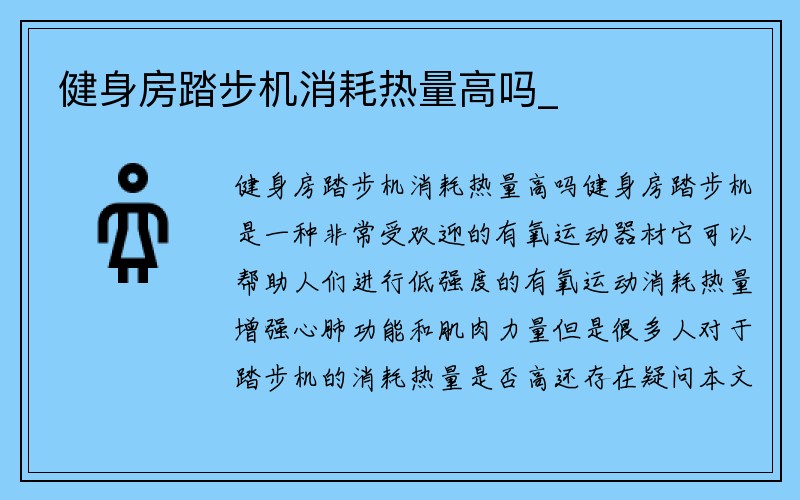 健身房踏步机消耗热量高吗_

健身房踏步机消耗热量高吗健身房踏步机是一种非常受欢迎的有氧运动器材它可以帮助人们进行低强度的有氧运动消耗热量增强心肺功能和肌肉力量但是很多人对于踏步机的消耗热量是否高还存在疑问本文